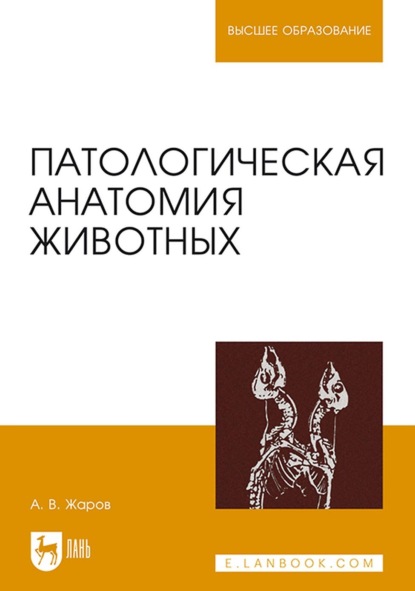 ВЫСШЕЕ ОБРАЗОВАНИЕ

ПАТОЛОГИЧЕСКАЯ АНАТОМИЯ ЖИВОТНЫХ

А. В. Жаров

ЛАНЬ

E.LANBOOK.COM